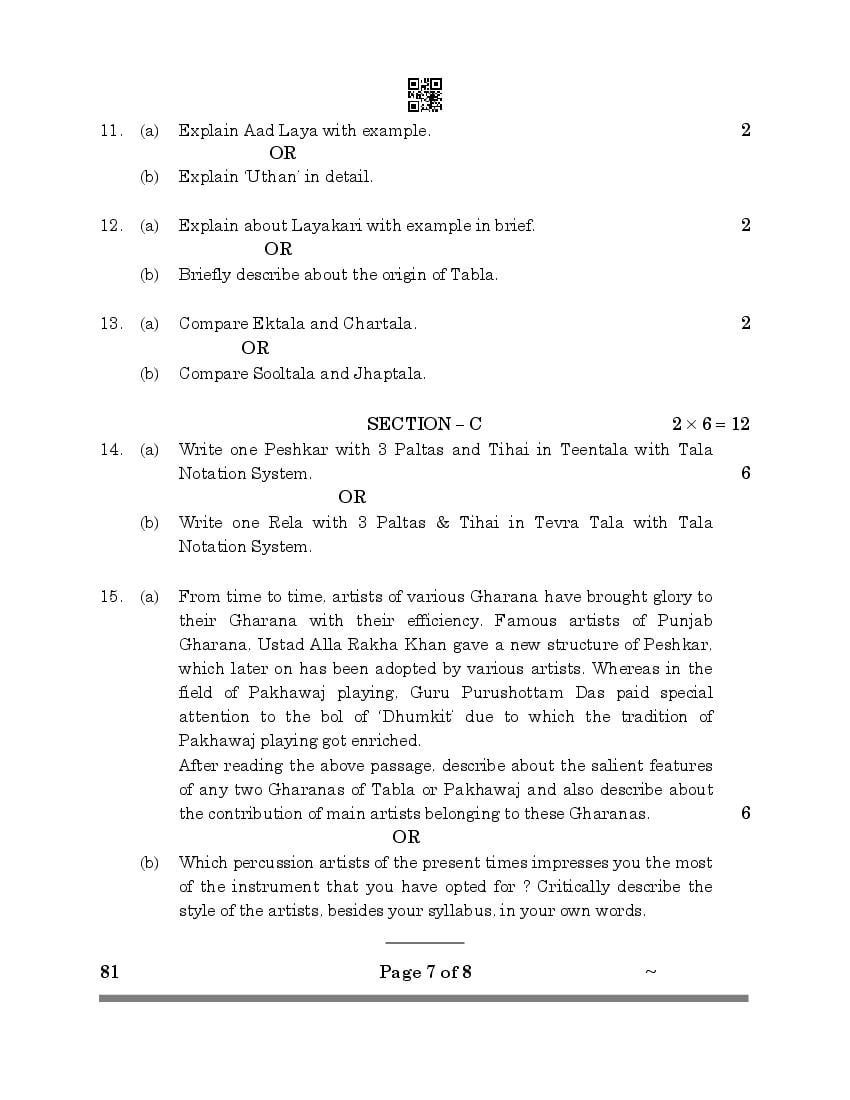 11. (a) Explain Aad Laya with example. 2

OR

(b) Explain 'Uthan' in detail.

12. (a) Explain about Layakari with example in brief. 2

OR

(b) Briefly describe about the origin of Tabla.

13. (a) Compare Ektala and Chartala. 2

OR

(b) Compare Sooltala and Jhaptala.

SECTION – C $2 \times 6 = 12$

14. (a) Write one Peshkar with 3 Paltas and Tihai in Teentala with Tala Notation System. 6

OR

(b) Write one Rela with 3 Paltas & Tihai in Tevra Tala with Tala Notation System.

15. (a) From time to time, artists of various Gharana have brought glory to their Gharana with their efficiency. Famous artists of Punjab Gharana, Ustad Alla Rakha Khan gave a new structure of Peshkar, which later on has been adopted by various artists. Whereas in the field of Pakhawaj playing, Guru Purushottam Das paid special attention to the bol of 'Dhumkit' due to which the tradition of Pakhawaj playing got enriched.

After reading the above passage, describe about the salient features of any two Gharanas of Tabla or Pakhawaj and also describe about the contribution of main artists belonging to these Gharanas. 6

OR

(b) Which percussion artists of the present times impresses you the most of the instrument that you have opted for ? Critically describe the style of the artists, besides your syllabus, in your own words.

81 Page 7 of 8 ~